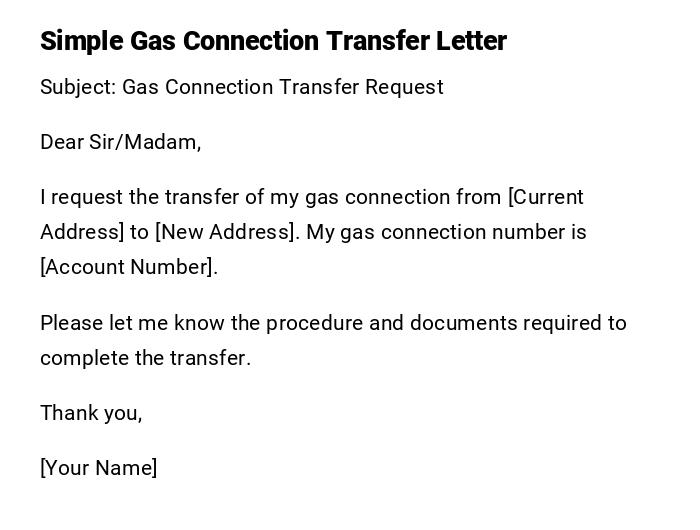 Simple Gas Connection Transfer Letter

Subject: Gas Connection Transfer Request

Dear Sir/Madam,

I request the transfer of my gas connection from [Current Address] to [New Address]. My gas connection number is [Account Number].

Please let me know the procedure and documents required to complete the transfer.

Thank you,

[Your Name]